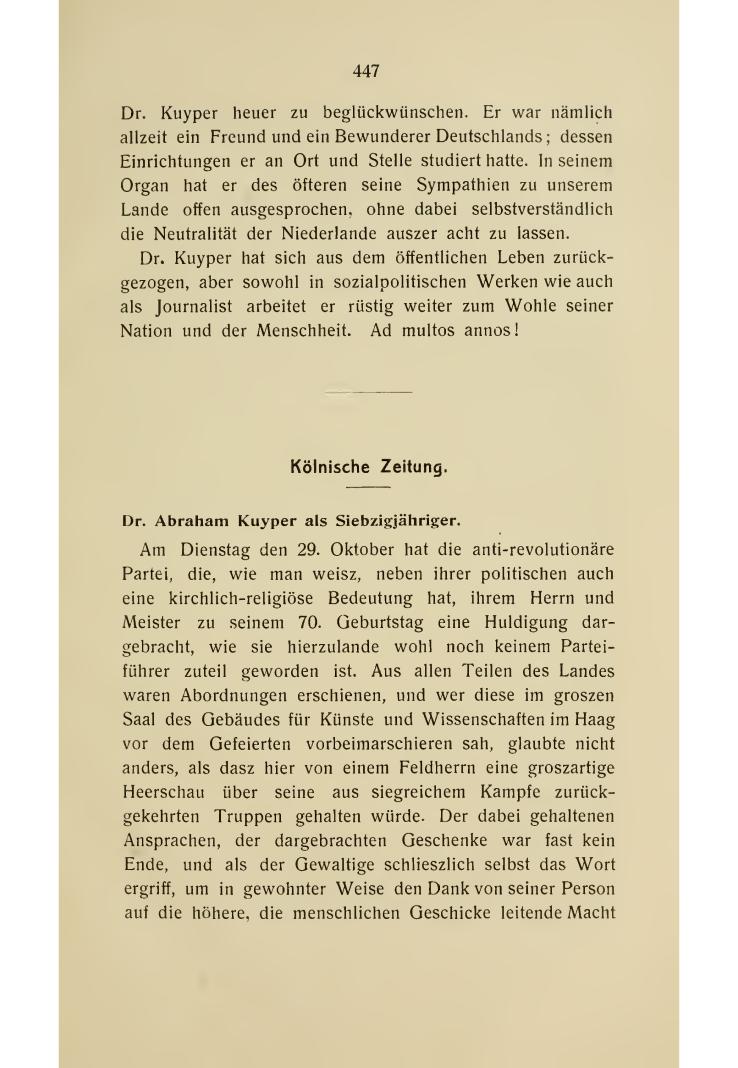 447

Dr. Kuyper heuer zu beglückwünschen. Er war nämlich allzeit ein Freund und ein Bewunderer Deutschlands; dessen Einrichtungen er an Ort und Stelle studiert hatte. In seinem Organ hat er des öfteren seine Sympathien zu unserem Lande offen ausgesprochen, ohne dabei selbstverständlich die Neutralität der Niederlande auszer acht zu lassen.

Dr. Kuyper hat sich aus dem öffentlichen Leben zurückgezogen, aber sowohl in sozialpolitischen Werken wie auch als Journalist arbeitet er rüstig weiter zum Wohle seiner Nation und der Menschheit. Ad multos annos!

Kölnische Zeitung.

Dr. Abraham Kuyper als Siebzigjähriger.

Am Dienstag den 29. Oktober hat die anti-revolutionäre Partei, die, wie man weisz, neben ihrer politischen auch eine kirchlich-religiöse Bedeutung hat, ihrem Herrn und Meister zu seinem 70. Geburtstag eine Huldigung dargebracht, wie sie hierzulande wohl noch keinem Parteiführer zuteil geworden ist. Aus allen Teilen des Landes waren Abordnungen erschienen, und wer diese im groszen Saal des Gebäudes für Künste und Wissenschaften im Haag vor dem Gefeierten vorbeimarschieren sah, glaubte nicht anders, als dasz hier von einem Feldherrn eine groszartige Heerschau über seine aus siegreichem Kampfe zurückgekehrten Truppen gehalten würde. Der dabei gehaltenen Ansprachen, der dargebrachten Geschenke war fast kein Ende, und als der Gewaltige schlieszlich selbst das Wort ergriff, um in gewohnter Weise den Dank von seiner Person auf die höhere, die menschlichen Geschicke leitende Macht